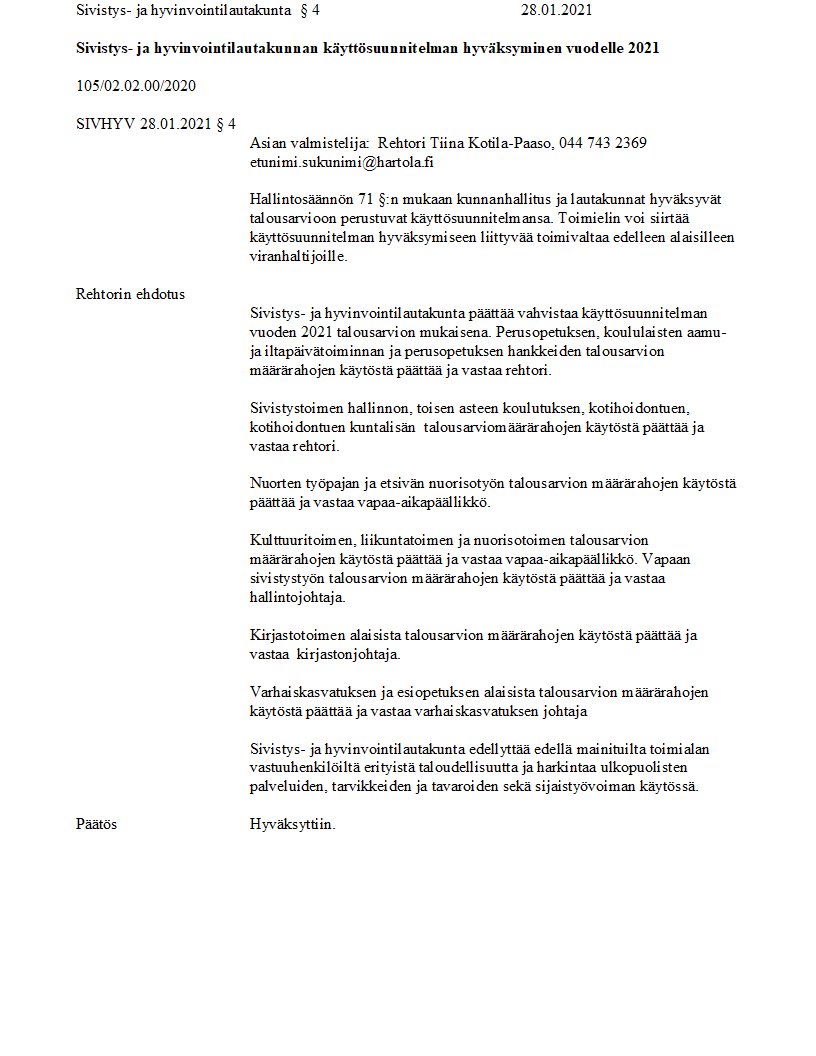 Sivistys- ja hyvinvointilautakunta § 4 28.01.2021

Sivistys- ja hyvinvointilautakunnan käyttösuunnitelman hyväksyminen vuodelle 2021

105/02.02.00/2020

SIVHYV 28.01.2021 § 4

Asian valmistelija: Rehtori Tiina Kotila-Paaso, 044 743 2369 etunimi.sukunimi@hartola.fi

Hallintosäännön 71 §:n mukaan kunnanhallitus ja lautakunnat hyväksyvät talousarvioon perustuvat käyttösuunnitelmansa. Toimielin voi siirtää käyttösuunnitelman hyväksymiseen liittyvää toimivaltaa edelleen alaisilleen viranhaltijoille.

Rehtorin ehdotus

Sivistys- ja hyvinvointilautakunta päättää vahvistaa käyttösuunnitelman vuoden 2021 talousarvion mukaisena. Perusopetuksen, koululaisten aamu- ja iltapäivätoiminnan ja perusopetuksen hankkeiden talousarvion määrärahojen käytöstä päättää ja vastaa rehtori.

Sivistystoimen hallinnon, toisen asteen koulutuksen, kotihoidontuen, kotihoidontuen kuntalisän talousarviomäärärahojen käytöstä päättää ja vastaa rehtori.

Nuorten työpajan ja etsivän nuorisotyön talousarvion määrärahojen käytöstä päättää ja vastaa vapaa-aikapäällikkö.

Kulttuuritoimen, liikuntatoimen ja nuorisotoimen talousarvion määrärahojen käytöstä päättää ja vastaa vapaa-aikapäällikkö. Vapaan sivistystyön talousarvion määrärahojen käytöstä päättää ja vastaa hallintojohtaja.

Kirjastotoimen alaisista talousarvion määrärahojen käytöstä päättää ja vastaa kirjastonjohtaja.

Varhaiskasvatuksen ja esiopetuksen alaisista talousarvion määrärahojen käytöstä päättää ja vastaa varhaiskasvatuksen johtaja

Sivistys- ja hyvinvointilautakunta edellyttää edellä mainituilta toimialan vastuuhenkilöiltä erityistä taloudellisuutta ja harkintaa ulkopuolisten palveluiden, tarvikkeiden ja tavaroiden sekä sijaistyövoiman käytössä.

Päätös

Hyväksyttiin.